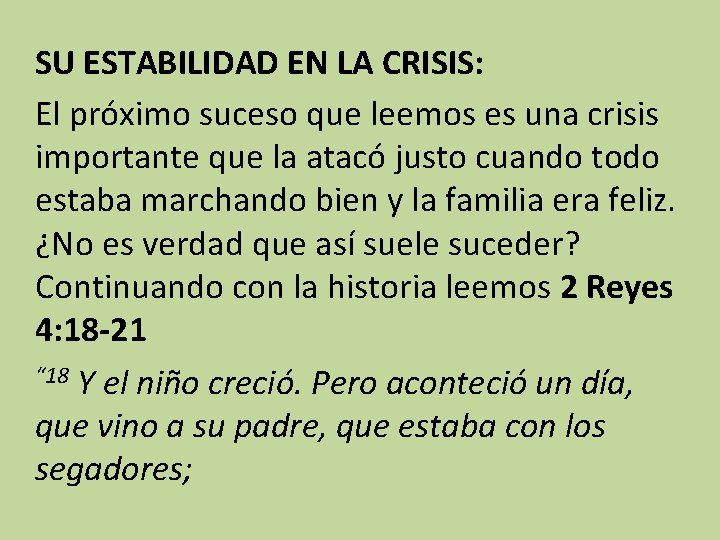 SU ESTABILIDAD EN LA CRISIS:

El próximo suceso que leemos es una crisis importante que la atacó justo cuando todo estaba marchando bien y la familia era feliz. ¿No es verdad que así suele suceder? Continuando con la historia leemos 2 Reyes 4:18-21

“$^{18}$ Y el niño creció. Pero aconteció un día, que vino a su padre, que estaba con los segadores;